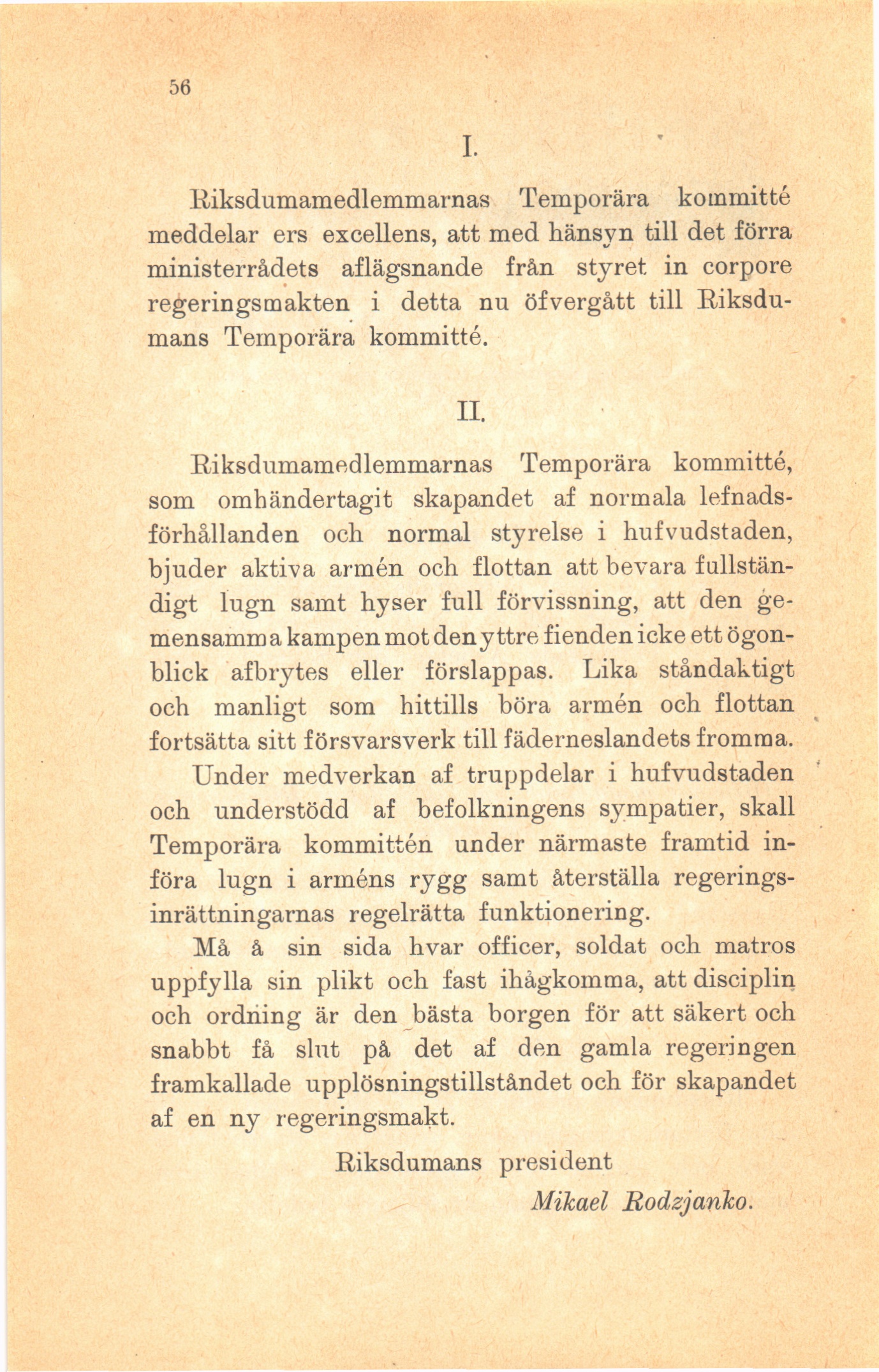 56

I.

Riksdumamedlemmarnas Temporära kommitté meddelar ers excellens, att med hänsyn till det förra ministerrådets aflägsnande från styret in corpore regeringsmakten i detta nu öfvergått till Riksdumans Temporära kommitté.

II.

Riksdumamedlemmarnas Temporära kommitté, som omhändertagit skapandet af normala lefnadsförhållanden och normal styrelse i hufvudstaden, bjuder aktiva armén och flottan att bevara fullständigt lugn samt hyser full förvissning, att den gemensamma kampen mot den yttre fienden icke ett ögonblick afbrytes eller förslappas. Lika ståndaktigt och manligt som hittills böra armén och flottan fortsätta sitt försvarsverk till fäderneslandets fromma. Under medverkan af truppdelar i hufvudstaden och understödd af befolkningens sympatier, skall Temporära kommittén under närmaste framtid införa lugn i arméns rygg samt återställa regeringsinrättningarnas regelrätta funktionering.

Må å sin sida hvar officer, soldat och matros uppfylla sin plikt och fast ihågkomma, att disciplin och ordning är den bästa borgen för att säkert och snabbt få slut på det af den gamla regeringen framkallade upplösningstillståndet och för skapandet af en ny regeringsmakt.

Riksdumans president
Mikael Rodzjanko.